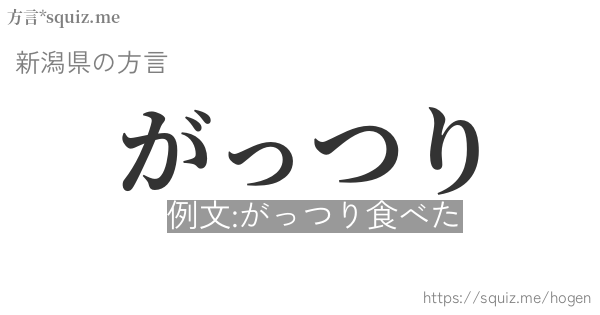 方言*squiz.me

新潟県の方言

がっつり

例文:がっつり食べた

https://squiz.me/hogen